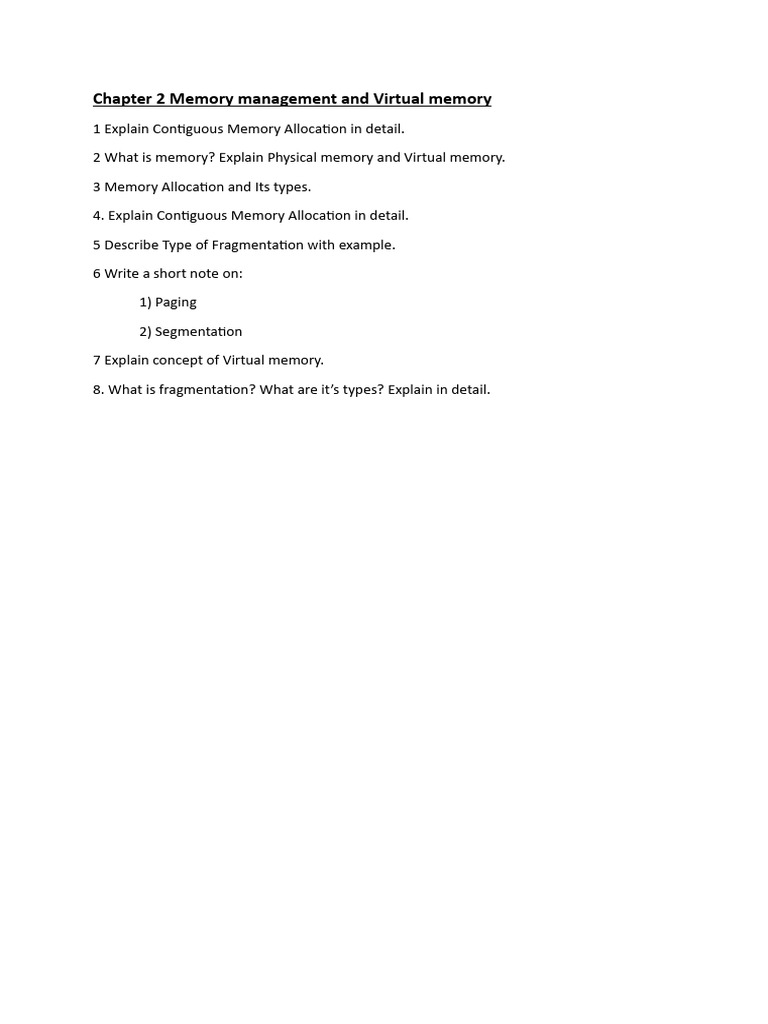 Chapter 2 Memory management and Virtual memory

1 Explain Contiguous Memory Allocation in detail.

2 What is memory? Explain Physical memory and Virtual memory.

3 Memory Allocation and Its types.

4. Explain Contiguous Memory Allocation in detail.

5 Describe Type of Fragmentation with example.

6 Write a short note on:

1) Paging

2) Segmentation

7 Explain concept of Virtual memory.

8. What is fragmentation? What are it's types? Explain in detail.